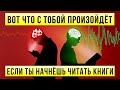 ВОТ ЧТО С ТОБОЙ ПРОИЗОЙДЁТ

ЕСЛИ ТЫ НАЧНЁШЬ ЧИТАТЬ КНИГИ